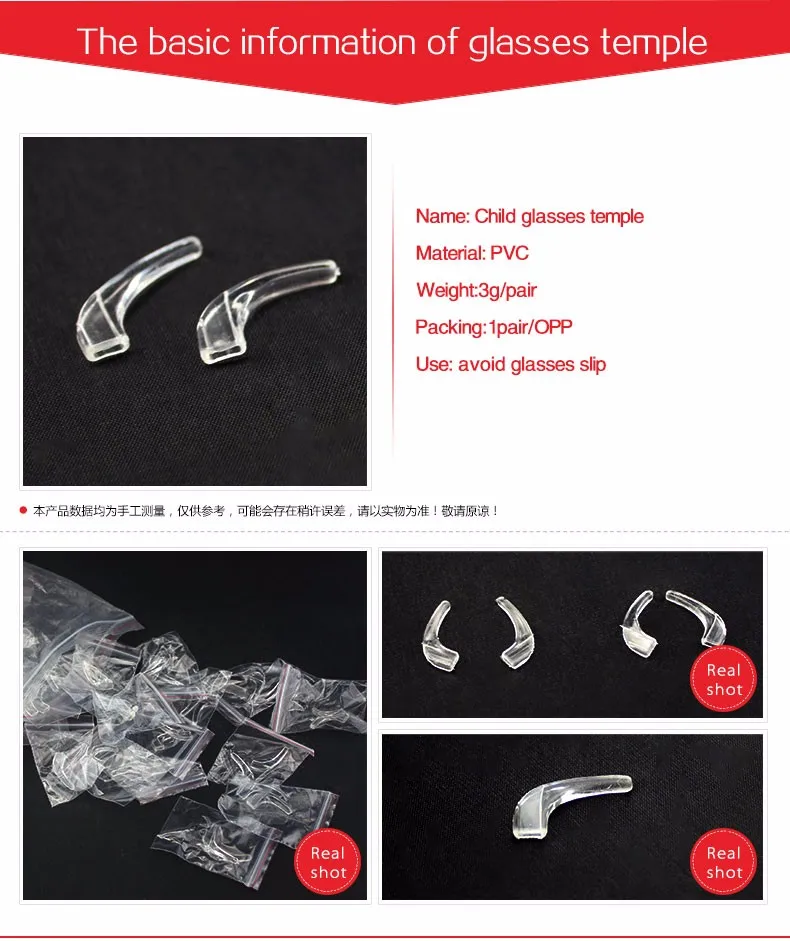 The basic information of glasses temple

Name: Child glasses temple
Material: PVC
Weight:3g/pair
Packing:1pair/OPP
Use: avoid glasses slip

本产品数据均为手工测量，仅供参考，可能会存在稍许误差，请以实物为准！敬请原谅！

Real shot

Real shot

Real shot